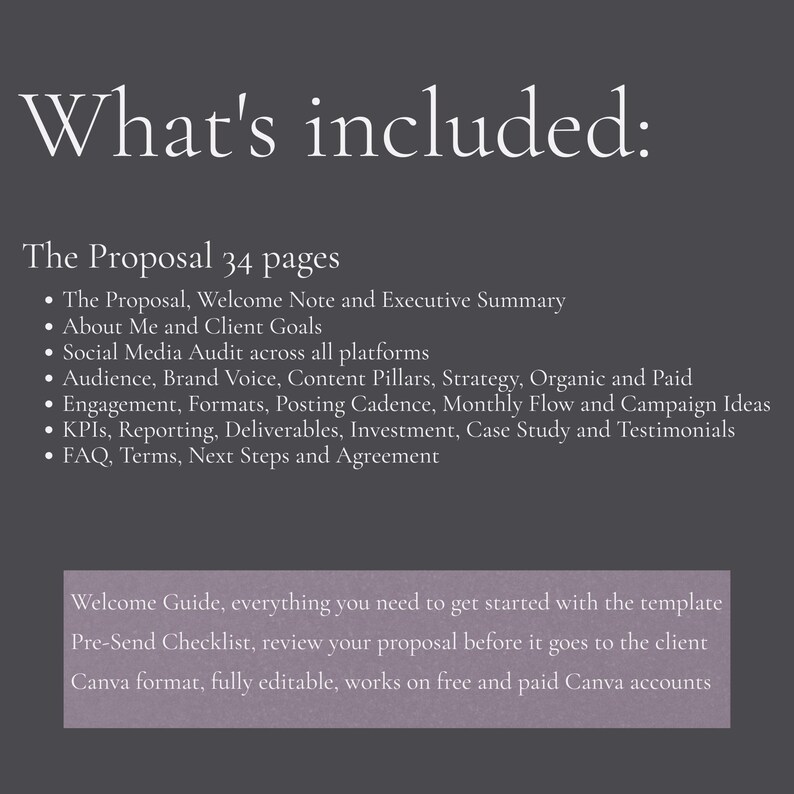 What's included:

The Proposal 34 pages

• The Proposal, Welcome Note and Executive Summary
• About Me and Client Goals
• Social Media Audit across all platforms
• Audience, Brand Voice, Content Pillars, Strategy, Organic and Paid
• Engagement, Formats, Posting Cadence, Monthly Flow and Campaign Ideas
• KPIs, Reporting, Deliverables, Investment, Case Study and Testimonials
• FAQ, Terms, Next Steps and Agreement

Welcome Guide, everything you need to get started with the template

Pre-Send Checklist, review your proposal before it goes to the client

Canva format, fully editable, works on free and paid Canva accounts